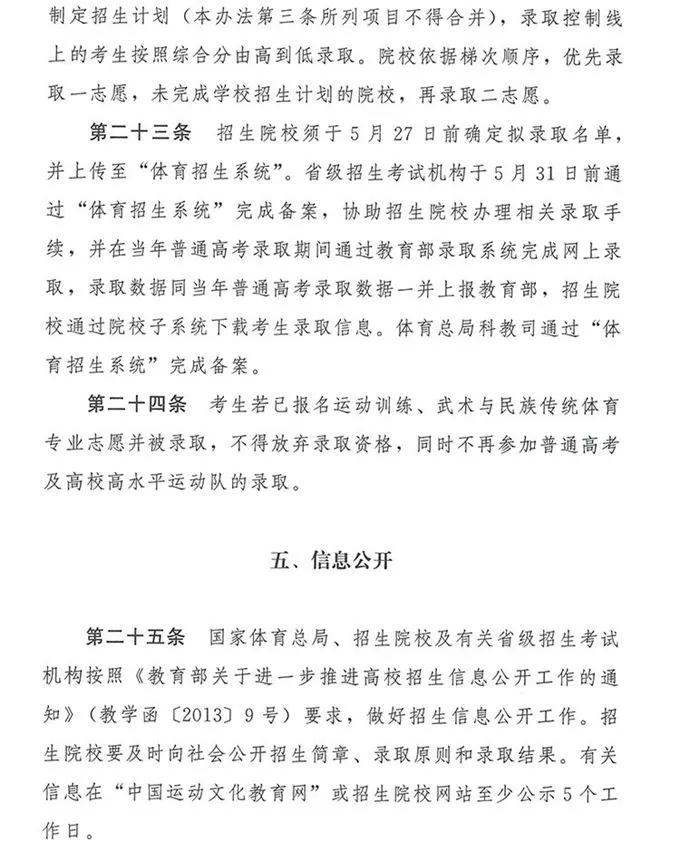 制定招生计划（本办法第三条所列项目不得合并），录取控制线上的考生按照综合分由高到低录取。院校依据梯次顺序，优先录取一志愿，未完成学校招生计划的院校，再录取二志愿。

第二十三条　招生院校须于5月27日前确定拟录取名单，并上传至“体育招生系统”。省级招生考试机构于5月31日前通过“体育招生系统”完成备案，协助招生院校办理相关录取手续，并在当年普通高考录取期间通过教育部录取系统完成网上录取，录取数据同当年普通高考录取数据一并上报教育部，招生院校通过院校子系统下载考生录取信息。体育总局科教司通过“体育招生系统”完成备案。

第二十四条　考生若已报名运动训练、武术与民族传统体育专业志愿并被录取，不得放弃录取资格，同时不再参加普通高考及高校高水平运动队的录取。

五、信息公开

第二十五条　国家体育总局、招生院校及有关省级招生考试机构按照《教育部关于进一步推进高校招生信息公开工作的通知》（教学函〔2013〕9号）要求，做好招生信息公开工作。招生院校要及时向社会公开招生简章、录取原则和录取结果。有关信息在“中国运动文化教育网”或招生院校网站至少公示5个工作日。